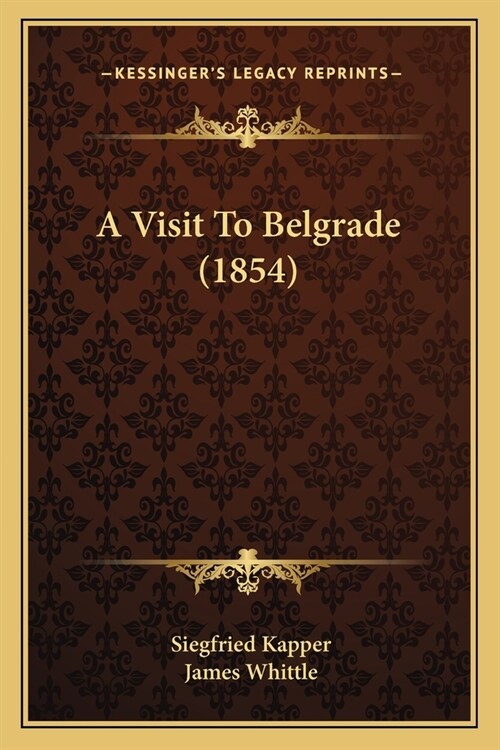 —KESSINGER'S LEGACY REPRINTS—

A Visit To Belgrade (1854)

Siegfried Kapper
James Whittle